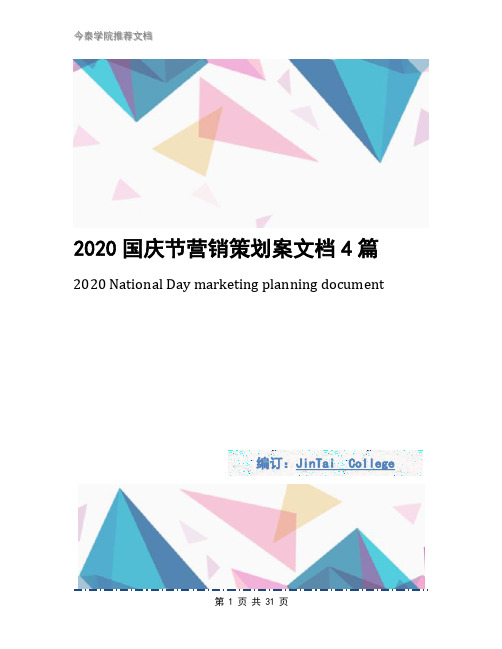 今泰学院推荐文档

2020 国庆节营销策划案文档 4 篇

2020 National Day marketing planning document

编订：JinTai College

第 1 页 共 31 页